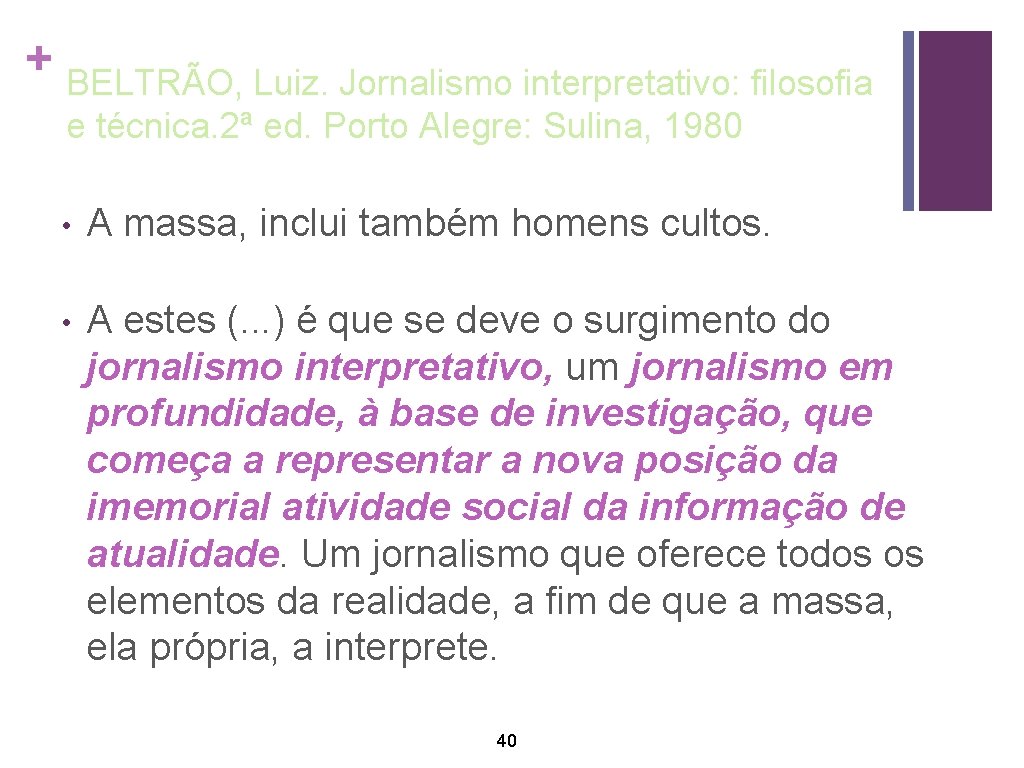 + BELTRÃO, Luiz. Jornalismo interpretativo: filosofia e técnica. 2ª ed. Porto Alegre: Sulina, 1980

• A massa, inclui também homens cultos.

• A estes (...) é que se deve o surgimento do jornalismo interpretativo, um jornalismo em profundidade, à base de investigação, que começa a representar a nova posição da imemorial atividade social da informação de atualidade. Um jornalismo que oferece todos os elementos da realidade, a fim de que a massa, ela própria, a interprete.

40